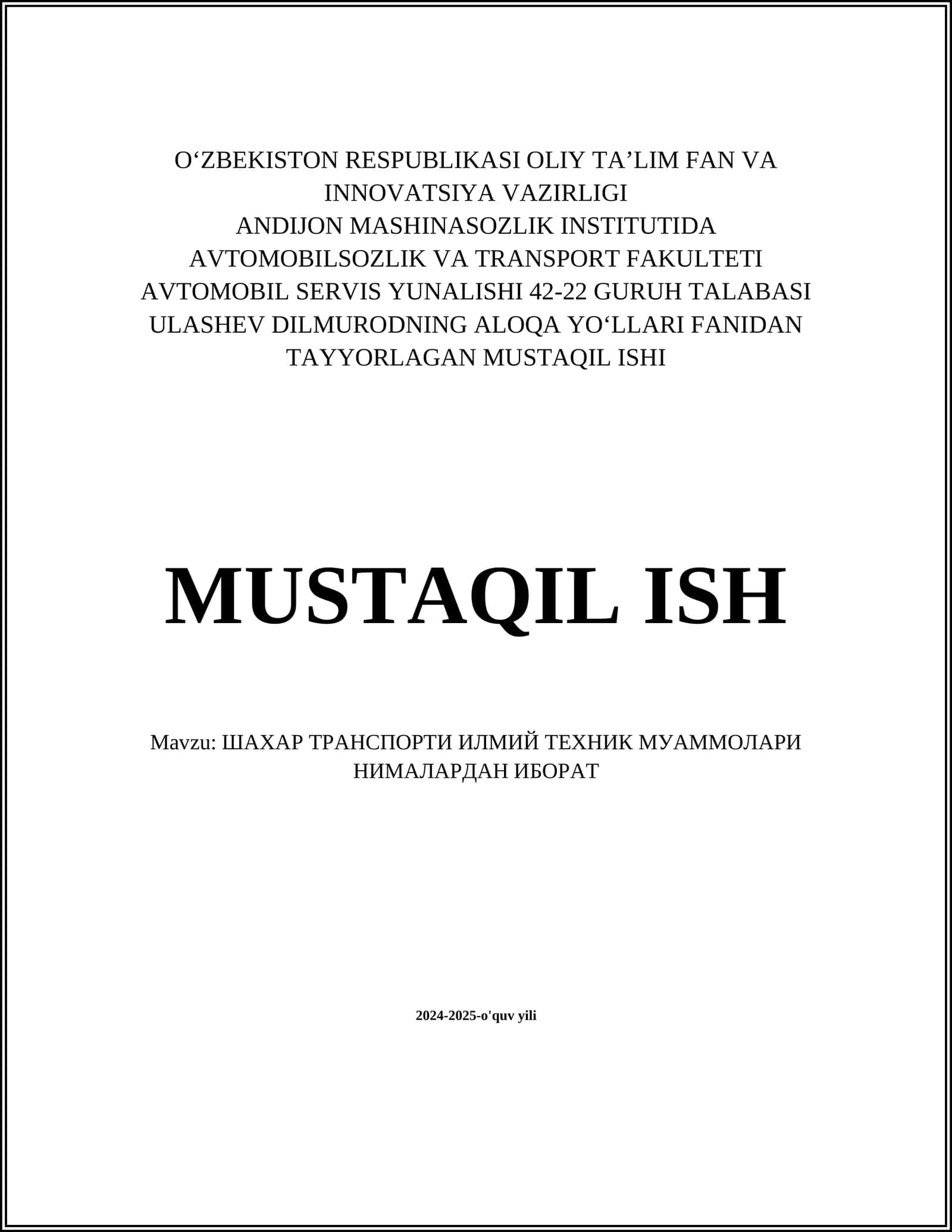 O‘ZBEKISTON RESPUBLIKASI OLIY TA’LIM FAN VA INNOVATSIYA VAZIRLIGI
ANDIJON MASHINASOZLIK INSTITUTIDA
AVTOMOBILSOZLIK VA TRANSPORT FAKULTETI
AVTOMOBIL SERVIS YUNALISHI 42-22 GURUH TALABASI
ULASHEV DILMURODNING ALOQA YO‘LLARI FANIDAN TAYYORLAGAN MUSTAQIL ISHI

MUSTAQIL ISH

Mavzu: ШАХАР ТРАНСПОРТИ ИЛМИЙ ТЕХНИК МУАММОЛАРИ НИМАЛАРДАН ИБОРАТ

2024-2025-o'quv yili